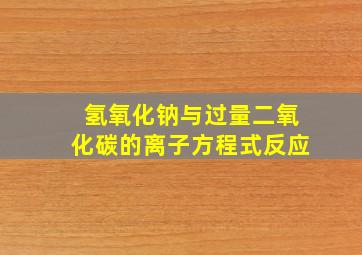 氢氧化钠与过量二氧化碳的离子方程式反应